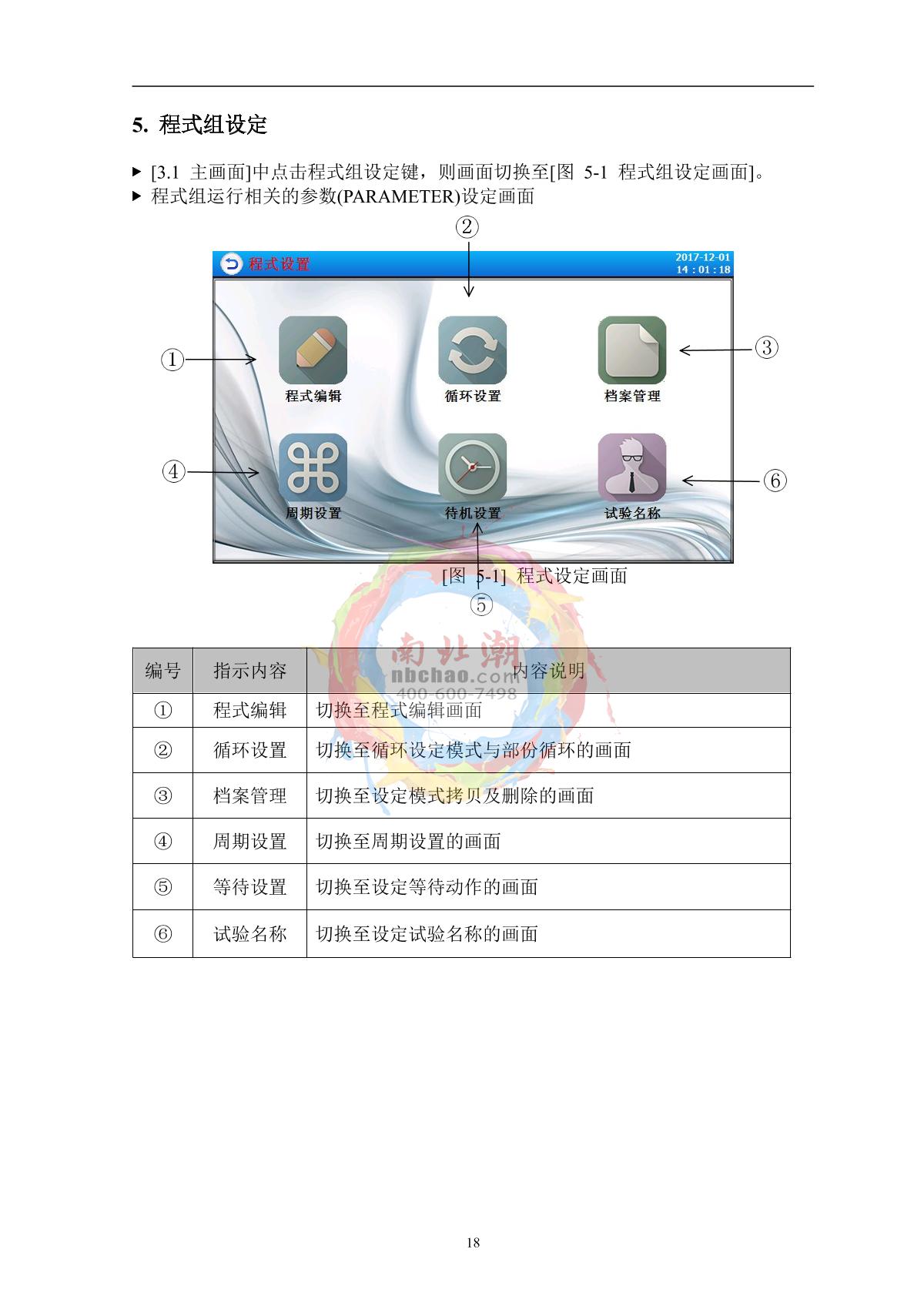 5. 程式组设定

▶ [3.1 主画面]中点击程式组设定键，则画面切换至[图 5-1 程式组设定画面]。
▶ 程式组运行相关的参数(PARAMETER)设定画面

②

程式设置
2017-12-01
14 : 01 : 18

①
程式编辑
循环设置
档案管理
③

④
周期设置
待机设置
试验名称
⑥

[图 5-1] 程式设定画面
⑤

| 编号 | 指示内容 | 内容说明 |
|---|---|---|
| ① | 程式编辑 | 切换至程式编辑画面 |
| ② | 循环设置 | 切换至循环设定模式与部份循环的画面 |
| ③ | 档案管理 | 切换至设定模式拷贝及删除的画面 |
| ④ | 周期设置 | 切换至周期设置的画面 |
| ⑤ | 等待设置 | 切换至设定等待动作的画面 |
| ⑥ | 试验名称 | 切换至设定试验名称的画面 |

18

南北潮
nbchao.com
400-600-7498